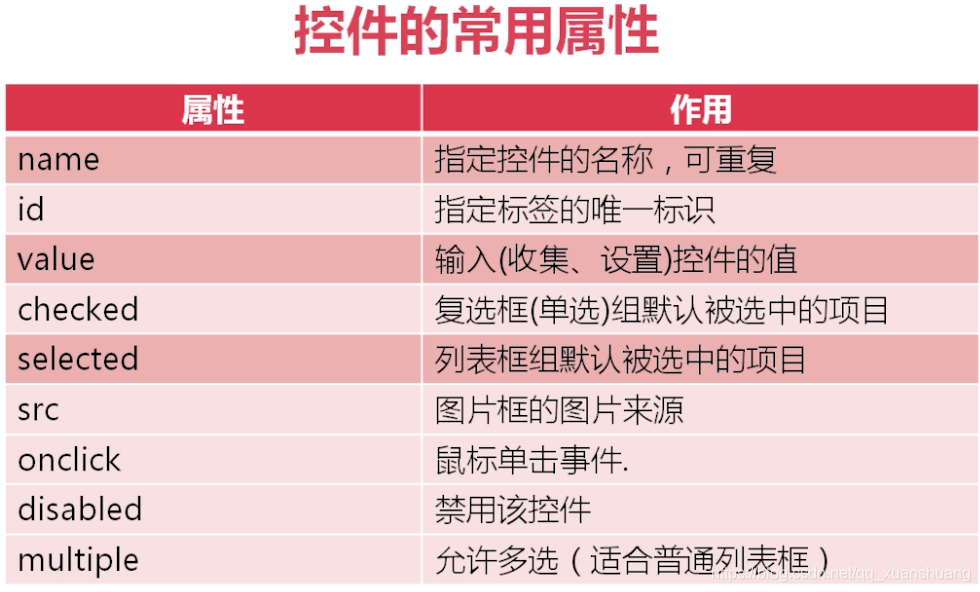 控件的常用属性

| 属性 | 作用 |
|---|---|
| name | 指定控件的名称，可重复 |
| id | 指定标签的唯一标识 |
| value | 输入(收集、设置)控件的值 |
| checked | 复选框(单选)组默认被选中的项目 |
| selected | 列表框组默认被选中的项目 |
| src | 图片框的图片来源 |
| onclick | 鼠标单击事件. |
| disabled | 禁用该控件 |
| multiple | 允许多选（适合普通列表框） |

https://blog.csdn.net/qq_xuanshuang